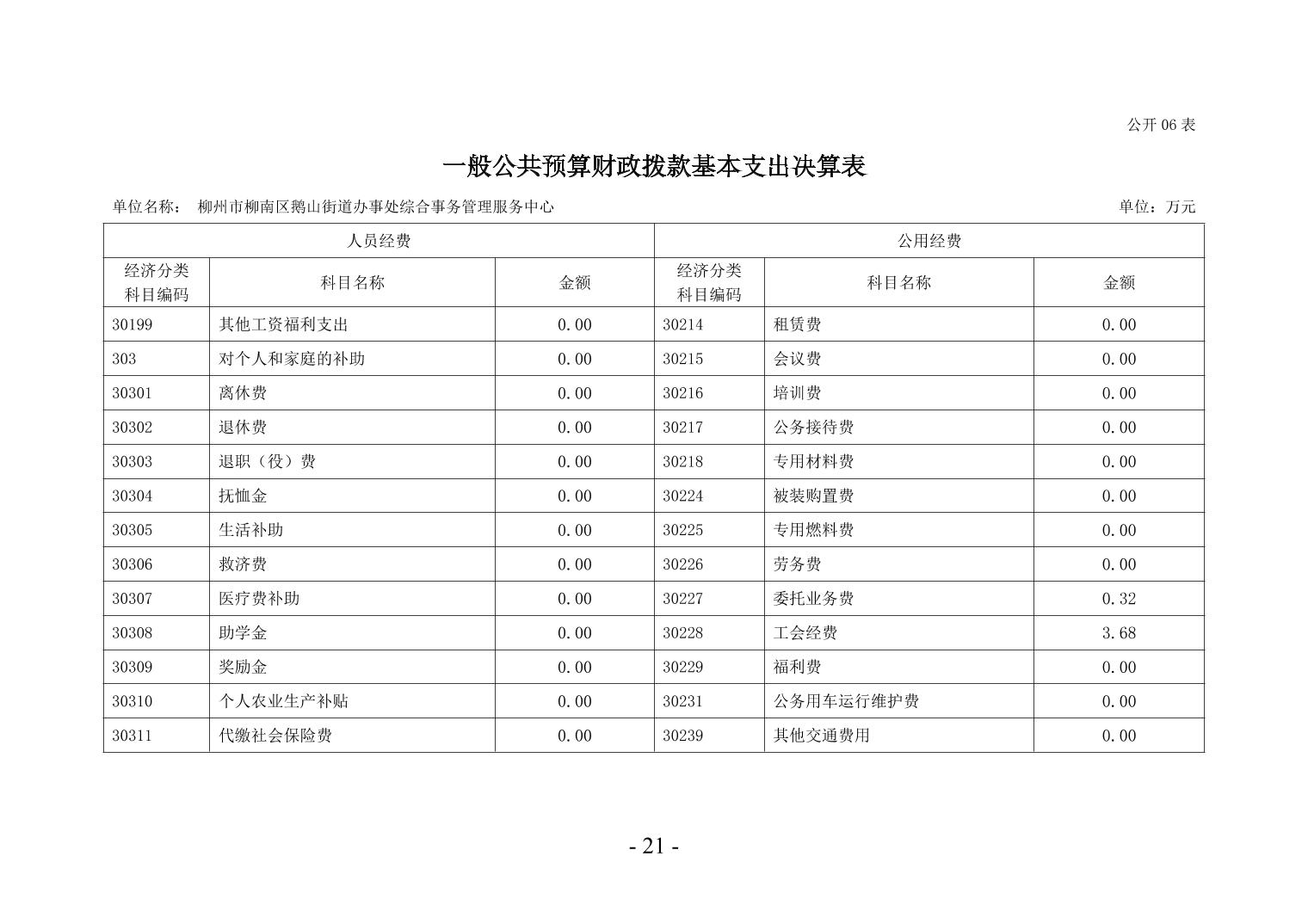 公开 06 表

一般公共预算财政拨款基本支出决算表

单位名称： 柳州市柳南区鹅山街道办事处综合事务管理服务中心

单位：万元

| 人员经费 | | | 公用经费 | | |
|---|---|---|---|---|---|
| 经济分类科目编码 | 科目名称 | 金额 | 经济分类科目编码 | 科目名称 | 金额 |
| 30199 | 其他工资福利支出 | 0.00 | 30214 | 租赁费 | 0.00 |
| 303 | 对个人和家庭的补助 | 0.00 | 30215 | 会议费 | 0.00 |
| 30301 | 离休费 | 0.00 | 30216 | 培训费 | 0.00 |
| 30302 | 退休费 | 0.00 | 30217 | 公务接待费 | 0.00 |
| 30303 | 退职（役）费 | 0.00 | 30218 | 专用材料费 | 0.00 |
| 30304 | 抚恤金 | 0.00 | 30224 | 被装购置费 | 0.00 |
| 30305 | 生活补助 | 0.00 | 30225 | 专用燃料费 | 0.00 |
| 30306 | 救济费 | 0.00 | 30226 | 劳务费 | 0.00 |
| 30307 | 医疗费补助 | 0.00 | 30227 | 委托业务费 | 0.32 |
| 30308 | 助学金 | 0.00 | 30228 | 工会经费 | 3.68 |
| 30309 | 奖励金 | 0.00 | 30229 | 福利费 | 0.00 |
| 30310 | 个人农业生产补贴 | 0.00 | 30231 | 公务用车运行维护费 | 0.00 |
| 30311 | 代缴社会保险费 | 0.00 | 30239 | 其他交通费用 | 0.00 |

- 21 -